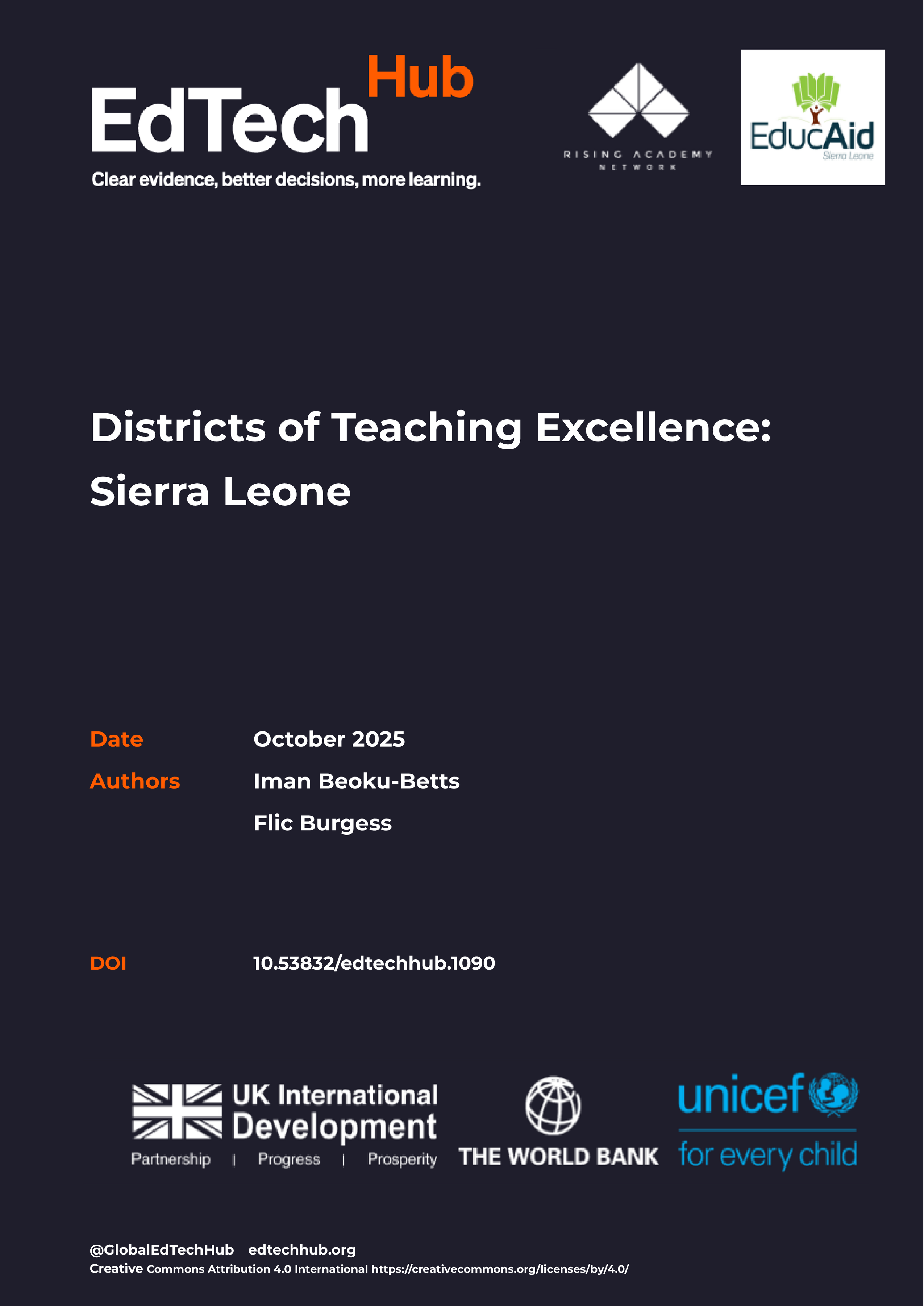 EdTech Hub
Clear evidence, better decisions, more learning.

RISING ACADEMY NETWORK

EducAid
Sierra Leone

Districts of Teaching Excellence: Sierra Leone

Date October 2025

Authors Iman Beoku-Betts
Flic Burgess

DOI 10.53832/edtechhub.1090

UK International Development
Partnership | Progress | Prosperity

THE WORLD BANK

unicef
for every child

@GlobalEdTechHub edtechhub.org
Creative Commons Attribution 4.0 International https://creativecommons.org/licenses/by/4.0/